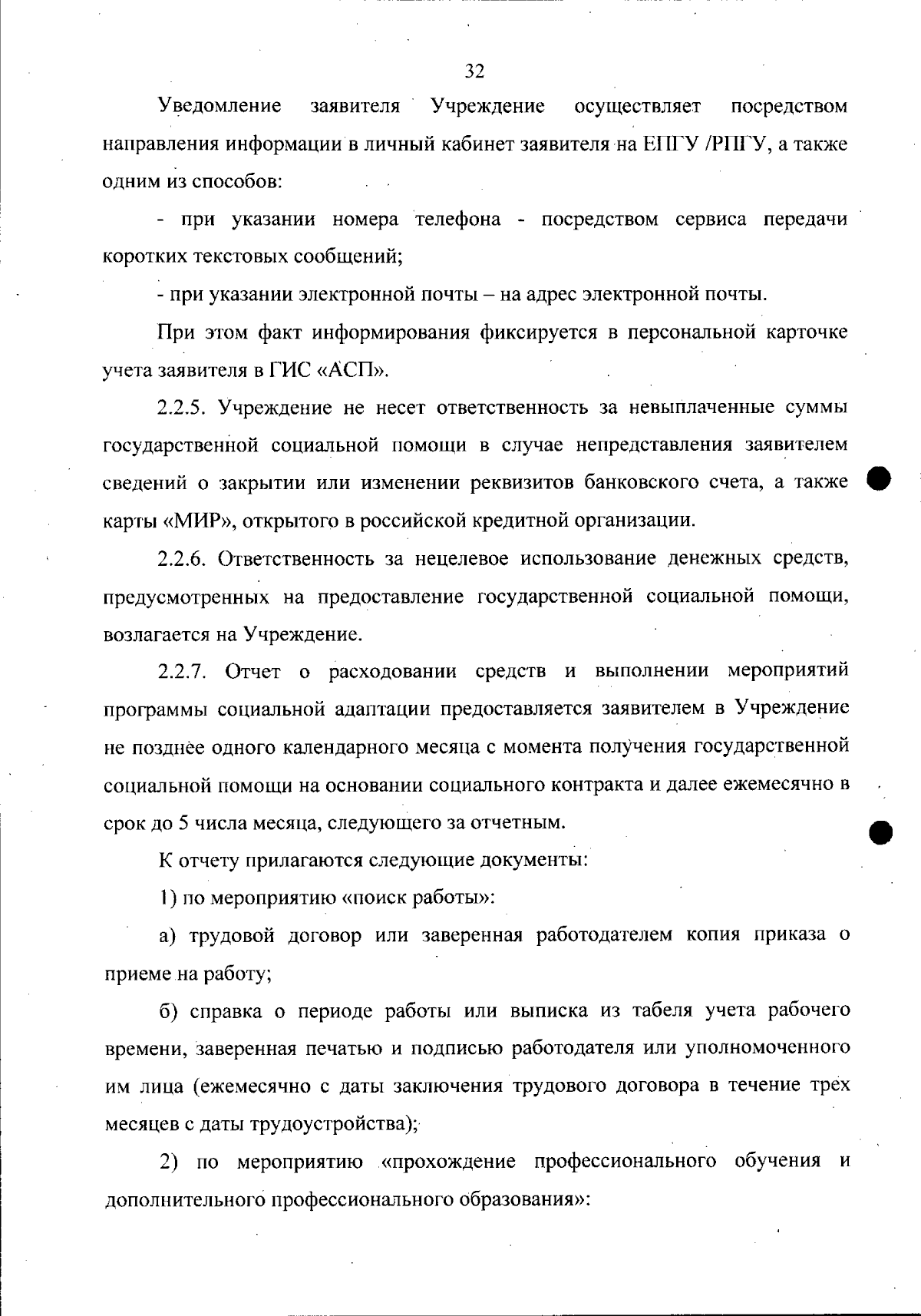 32

Уведомление заявителя Учреждение осуществляет посредством направления информации в личный кабинет заявителя на ЕПГУ /РПГУ, а также одним из способов:

- при указании номера телефона - посредством сервиса передачи коротких текстовых сообщений;

- при указании электронной почты – на адрес электронной почты.

При этом факт информирования фиксируется в персональной карточке учета заявителя в ГИС «АСП».

2.2.5. Учреждение не несет ответственность за невыплаченные суммы государственной социальной помощи в случае непредставления заявителем сведений о закрытии или изменении реквизитов банковского счета, а также карты «МИР», открытого в российской кредитной организации.

2.2.6. Ответственность за нецелевое использование денежных средств, предусмотренных на предоставление государственной социальной помощи, возлагается на Учреждение.

2.2.7. Отчет о расходовании средств и выполнении мероприятий программы социальной адаптации предоставляется заявителем в Учреждение не позднее одного календарного месяца с момента получения государственной социальной помощи на основании социального контракта и далее ежемесячно в срок до 5 числа месяца, следующего за отчетным.

К отчету прилагаются следующие документы:

1) по мероприятию «поиск работы»:

а) трудовой договор или заверенная работодателем копия приказа о приеме на работу;

б) справка о периоде работы или выписка из табеля учета рабочего времени, заверенная печатью и подписью работодателя или уполномоченного им лица (ежемесячно с даты заключения трудового договора в течение трех месяцев с даты трудоустройства);

2) по мероприятию «прохождение профессионального обучения и дополнительного профессионального образования»: